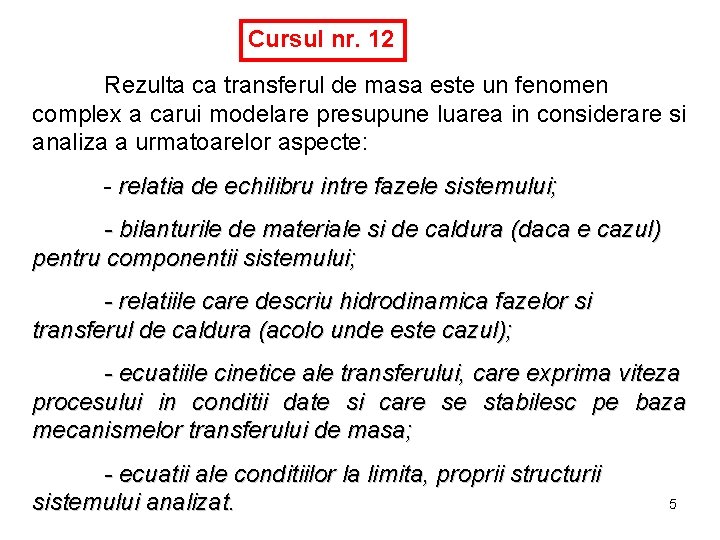 Cursul nr. 12

Rezulta ca transferul de masa este un fenomen complex a carui modelare presupune luarea in considerare si analiza a urmatoarelor aspecte:

- relatia de echilibru intre fazele sistemului;

- bilanturile de materiale si de caldura (daca e cazul) pentru componentii sistemului;

- relatiile care descriu hidrodinamica fazelor si transferul de caldura (acolo unde este cazul);

- ecuatiile cinetice ale transferului, care exprima viteza procesului in conditii date si care se stabilesc pe baza mecanismelor transferului de masa;

- ecuatii ale conditiilor la limita, proprii structurii sistemului analizat.

5